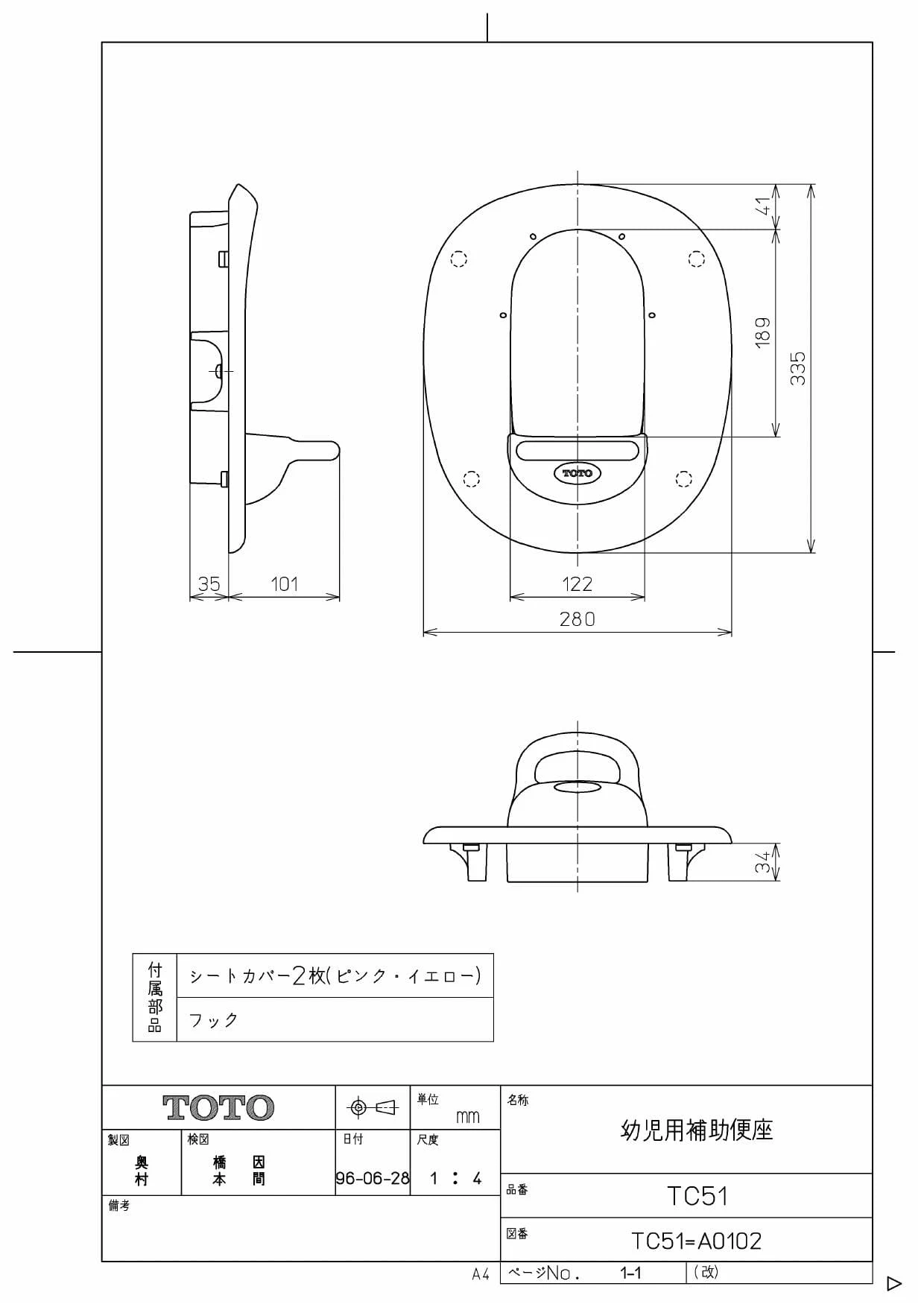 41
189
335
TOTO
35
101
122
280
34

| 付属部品 | シートカバー2枚(ピンク・イエロー) |
|---|---|
| | フック |

TOTO

単位 mm

名称 幼児用補助便座

製図 奥村

検図 橋本 因間

日付 96-06-28

尺度 1 : 4

品番 TC51

備考

図番 TC51=A0102

A4

ページNo. 1-1 (改)